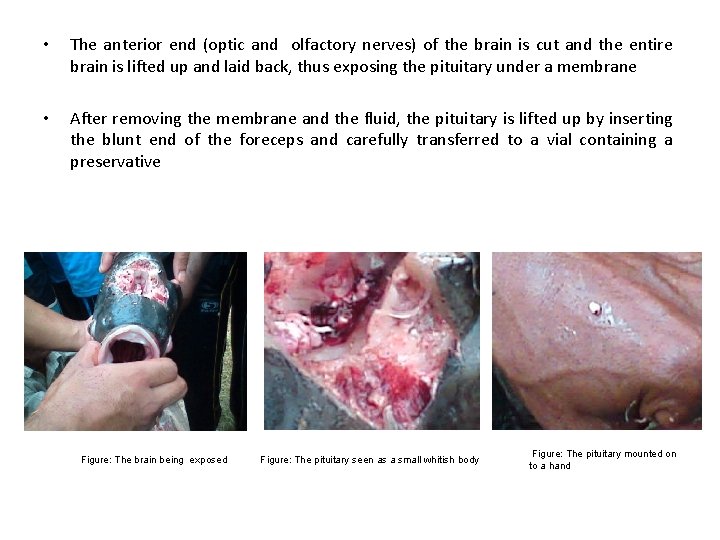 • The anterior end (optic and olfactory nerves) of the brain is cut and the entire brain is lifted up and laid back, thus exposing the pituitary under a membrane

• After removing the membrane and the fluid, the pituitary is lifted up by inserting the blunt end of the foreceps and carefully transferred to a vial containing a preservative

Figure: The brain being exposed

Figure: The pituitary seen as a small whitish body

Figure: The pituitary mounted on to a hand